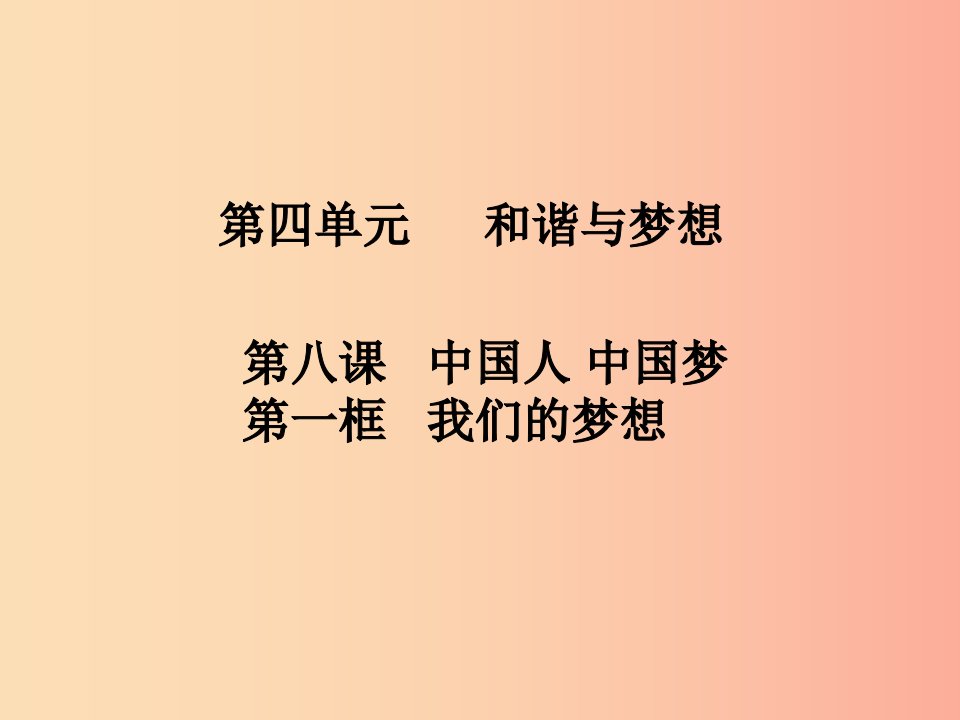 第四单元　和谐与梦想

第八课　中国人 中国梦
第一框　我们的梦想